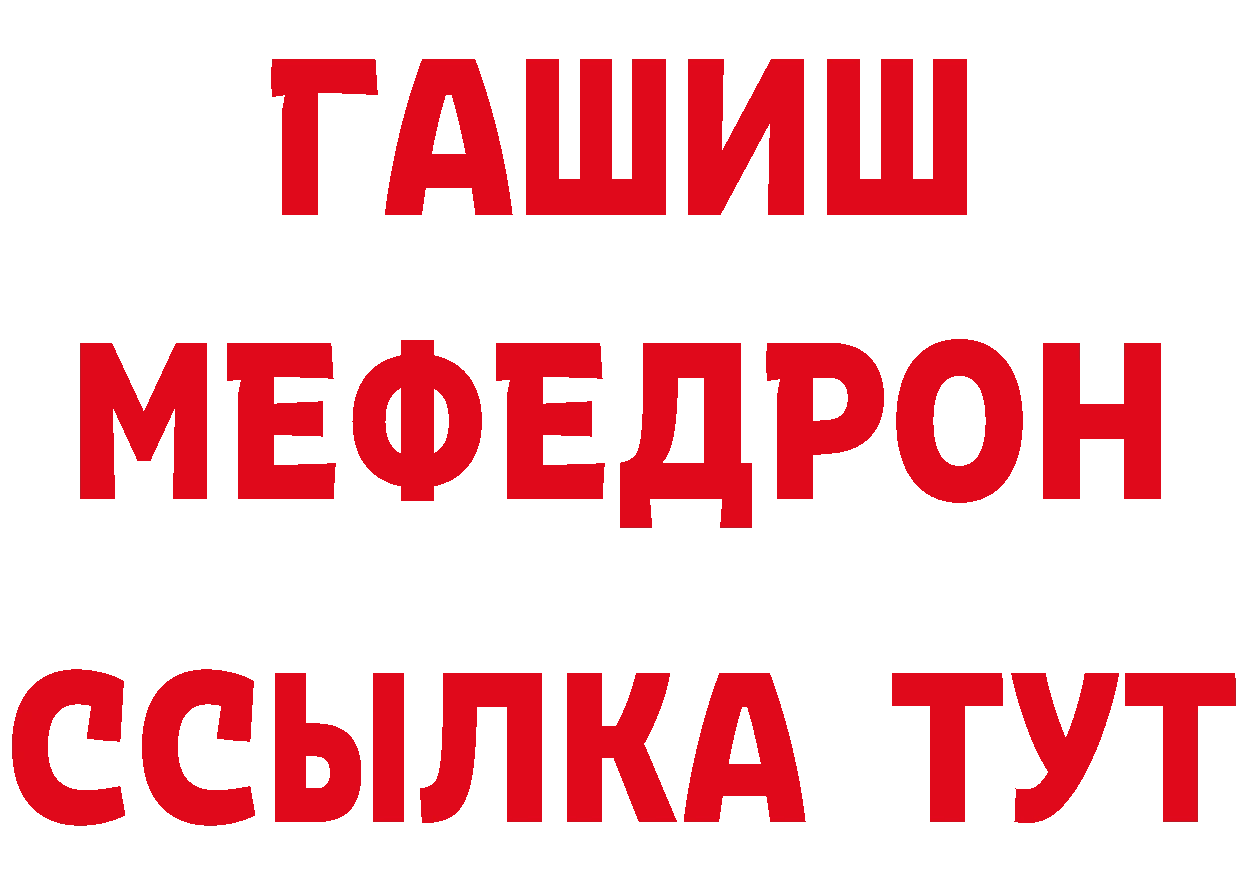 ГАШИШ
МЕФЕДРОН
ССЫЛКА ТУТ